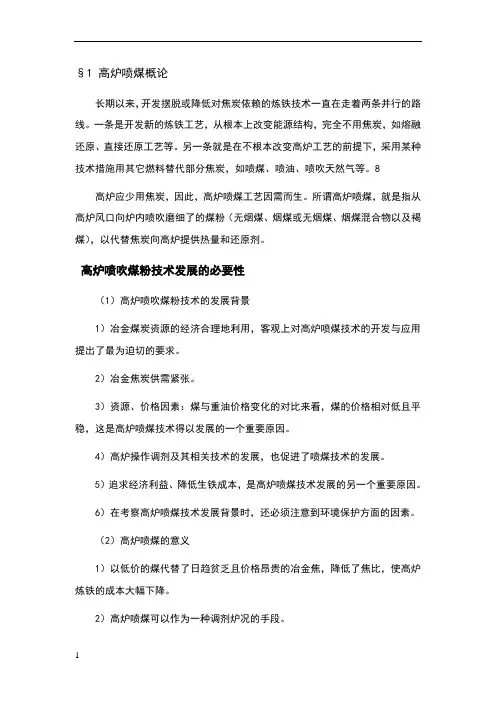 §1 高炉喷煤概论

长期以来，开发摆脱或降低对焦炭依赖的炼铁技术一直在走着两条并行的路线。一条是开发新的炼铁工艺，从根本上改变能源结构，完全不用焦炭，如熔融还原、直接还原工艺等。另一条就是在不根本改变高炉工艺的前提下，采用某种技术措施用其它燃料替代部分焦炭，如喷煤、喷油、喷吹天然气等。8

高炉应少用焦炭，因此，高炉喷煤工艺因需而生。所谓高炉喷煤，就是指从高炉风口向炉内喷吹磨细了的煤粉（无烟煤、烟煤或无烟煤、烟煤混合物以及褐煤），以代替焦炭向高炉提供热量和还原剂。

高炉喷吹煤粉技术发展的必要性

（1）高炉喷吹煤粉技术的发展背景

1）冶金煤炭资源的经济合理地利用，客观上对高炉喷煤技术的开发与应用提出了最为迫切的要求。

2）冶金焦炭供需紧张。

3）资源、价格因素：煤与重油价格变化的对比来看，煤的价格相对低且平稳，这是高炉喷煤技术得以发展的一个重要原因。

4）高炉操作调剂及其相关技术的发展，也促进了喷煤技术的发展。

5）追求经济利益、降低生铁成本，是高炉喷煤技术发展的另一个重要原因。

6）在考察高炉喷煤技术发展背景时，还必须注意到环境保护方面的因素。

（2）高炉喷煤的意义

1）以低价的煤代替了日趋贫乏且价格昂贵的冶金焦，降低了焦比，使高炉炼铁的成本大幅下降。

2）高炉喷煤可以作为一种调剂炉况的手段。

1